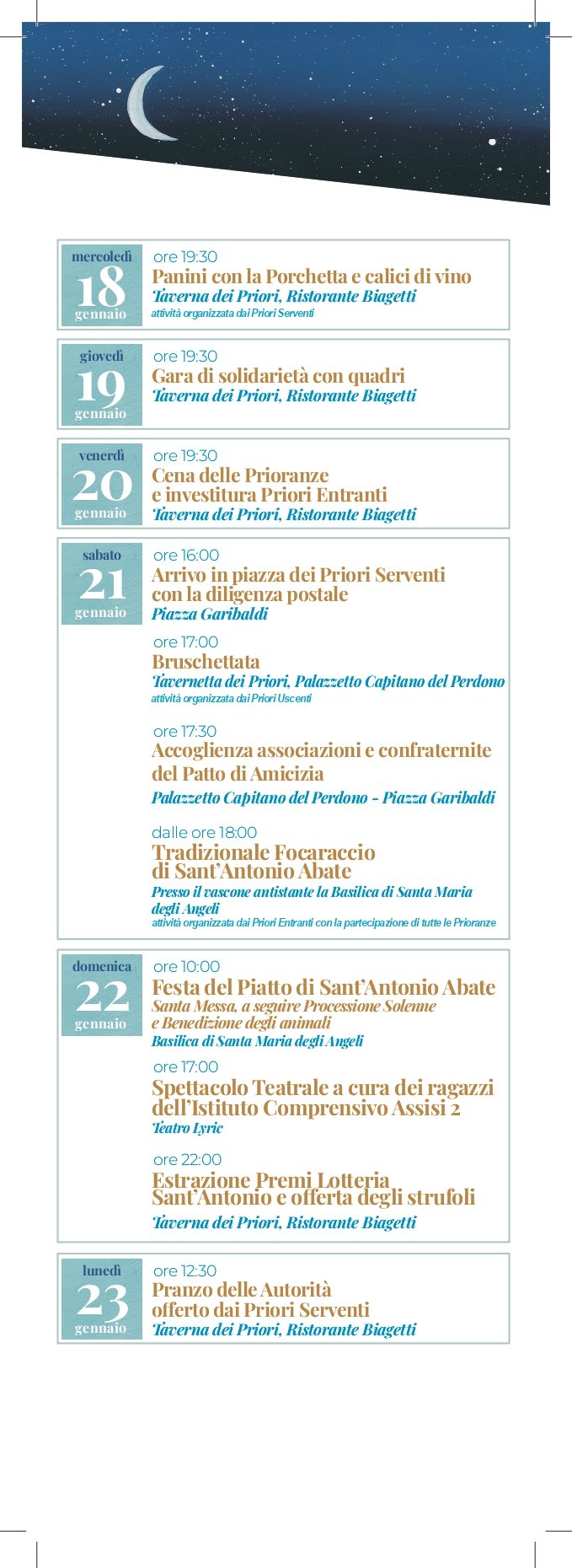 mercoledì
18
gennaio

ore 19:30
Panini con la Porchetta e calici di vino
Taverna dei Priori, Ristorante Biagetti
attività organizzata dai Priori Serventi

giovedì
19
gennaio

ore 19:30
Gara di solidarietà con quadri
Taverna dei Priori, Ristorante Biagetti

venerdì
20
gennaio

ore 19:30
Cena delle Prioranze e investitura Priori Entranti
Taverna dei Priori, Ristorante Biagetti

sabato
21
gennaio

ore 16:00
Arrivo in piazza dei Priori Serventi con la diligenza postale
Piazza Garibaldi

ore 17:00
Bruschettata
Tavernetta dei Priori, Palazzetto Capitano del Perdono
attività organizzata dai Priori Uscenti

ore 17:30
Accoglienza associazioni e confraternite del Patto di Amicizia
Palazzetto Capitano del Perdono - Piazza Garibaldi

dalle ore 18:00
Tradizionale Focaraccio di Sant'Antonio Abate
Presso il vascone antistante la Basilica di Santa Maria degli Angeli
attività organizzata dai Priori Entranti con la partecipazione di tutte le Prioranze

domenica
22
gennaio

ore 10:00
Festa del Piatto di Sant'Antonio Abate
Santa Messa, a seguire Processione Solenne e Benedizione degli animali
Basilica di Santa Maria degli Angeli

ore 17:00
Spettacolo Teatrale a cura dei ragazzi dell'Istituto Comprensivo Assisi 2
Teatro Lyric

ore 22:00
Estrazione Premi Lotteria Sant'Antonio e offerta degli strufoli
Taverna dei Priori, Ristorante Biagetti

lunedì
23
gennaio

ore 12:30
Pranzo delle Autorità offerto dai Priori Serventi
Taverna dei Priori, Ristorante Biagetti